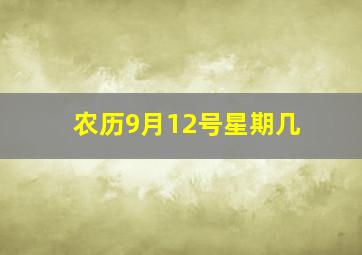 农历9月12号星期几